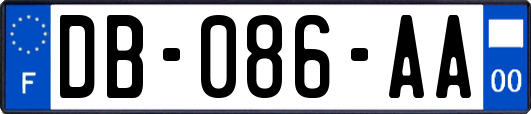 F
DB-086-AA
00